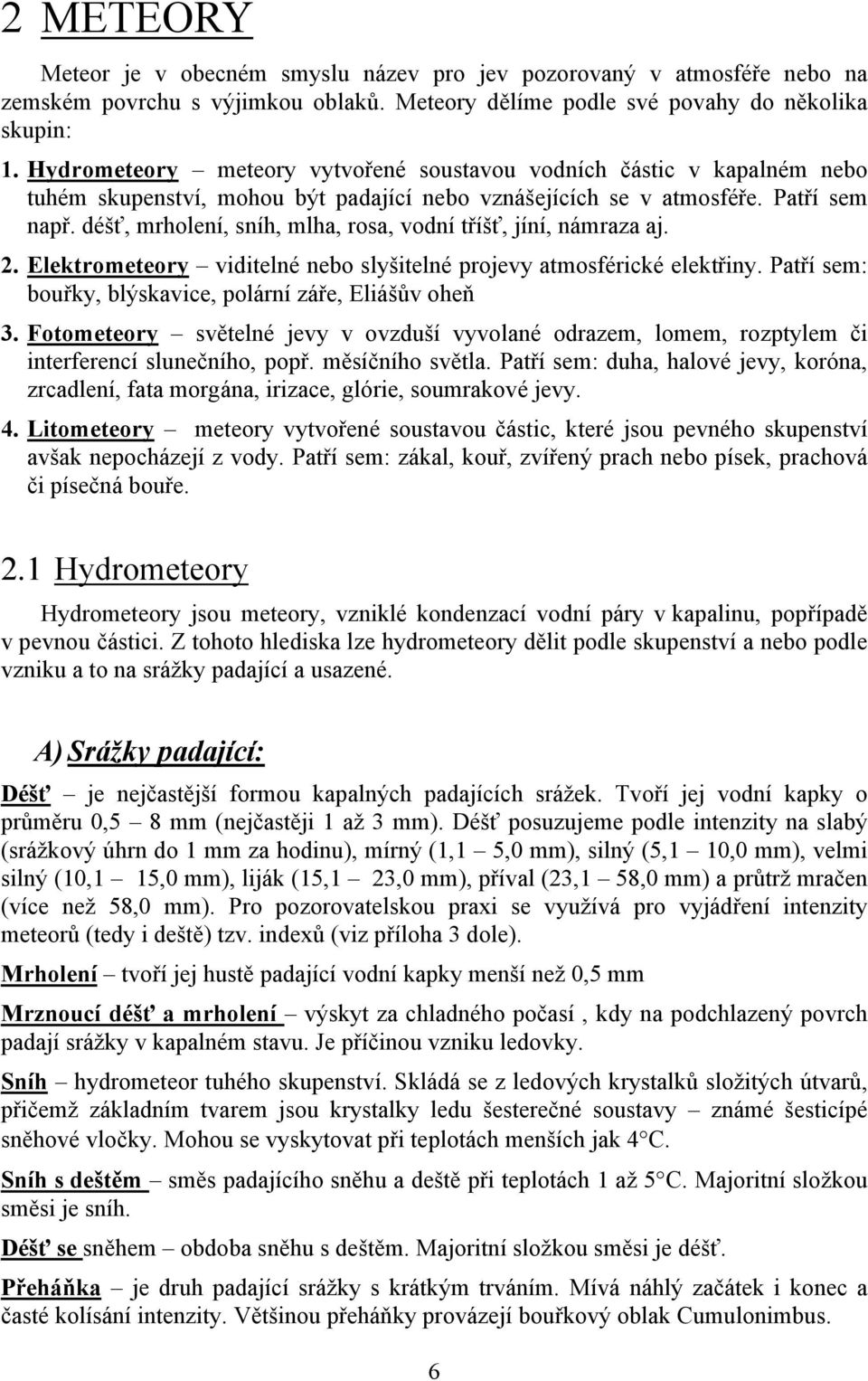 2 METEORY

Meteor je v obecném smyslu název pro jev pozorovaný v atmosféře nebo na zemském povrchu s výjimkou oblaků. Meteory dělíme podle své povahy do několika skupin:

1. Hydrometeory – meteory vytvořené soustavou vodních částic v kapalném nebo tuhém skupenství, mohou být padající nebo vznášejících se v atmosféře. Patří sem např. déšť, mrholení, sníh, mlha, rosa, vodní tříšť, jíní, námraza aj.

2. Elektrometeory – viditelné nebo slyšitelné projevy atmosférické elektřiny. Patří sem: bouřky, blýskavice, polární záře, Eliášův oheň

3. Fotometeory – světelné jevy v ovzduší vyvolané odrazem, lomem, rozptylem či interferencí slunečního, popř. měsíčního světla. Patří sem: duha, halové jevy, koróna, zrcadlení, fata morgána, irizace, glórie, soumrakové jevy.

4. Litometeory – meteory vytvořené soustavou částic, které jsou pevného skupenství avšak nepocházejí z vody. Patří sem: zákal, kouř, zvířený prach nebo písek, prachová či písečná bouře.

2.1 Hydrometeory

Hydrometeory jsou meteory, vzniklé kondenzací vodní páry v kapalinu, popřípadě v pevnou částici. Z tohoto hlediska lze hydrometeory dělit podle skupenství a nebo podle vzniku a to na srážky padající a usazené.

A) Srážky padající:

Déšť – je nejčastější formou kapalných padajících srážek. Tvoří jej vodní kapky o průměru 0,5 – 8 mm (nejčastěji 1 až 3 mm). Déšť posuzujeme podle intenzity na slabý (srážkový úhrn do 1 mm za hodinu), mírný (1,1 – 5,0 mm), silný (5,1 – 10,0 mm), velmi silný (10,1 – 15,0 mm), liják (15,1 – 23,0 mm), příval (23,1 – 58,0 mm) a průtrž mračen (více než 58,0 mm). Pro pozorovatelskou praxi se využívá pro vyjádření intenzity meteorů (tedy i deště) tzv. indexů (viz příloha 3 dole).

Mrholení – tvoří jej hustě padající vodní kapky menší než 0,5 mm

Mrznoucí déšť a mrholení – výskyt za chladného počasí , kdy na podchlazený povrch padají srážky v kapalném stavu. Je příčinou vzniku ledovky.

Sníh – hydrometeor tuhého skupenství. Skládá se z ledových krystalků složitých útvarů, přičemž základním tvarem jsou krystalky ledu šesterečné soustavy – známé šesticípé sněhové vločky. Mohou se vyskytovat při teplotách menších jak 4°C.

Sníh s deštěm – směs padajícího sněhu a deště při teplotách 1 až 5°C. Majoritní složkou směsi je sníh.

Déšť se sněhem – obdoba sněhu s deštěm. Majoritní složkou směsi je déšť.

Přeháňka – je druh padající srážky s krátkým trváním. Mívá náhlý začátek i konec a časté kolísání intenzity. Většinou přeháňky provázejí bouřkový oblak Cumulonimbus.

6